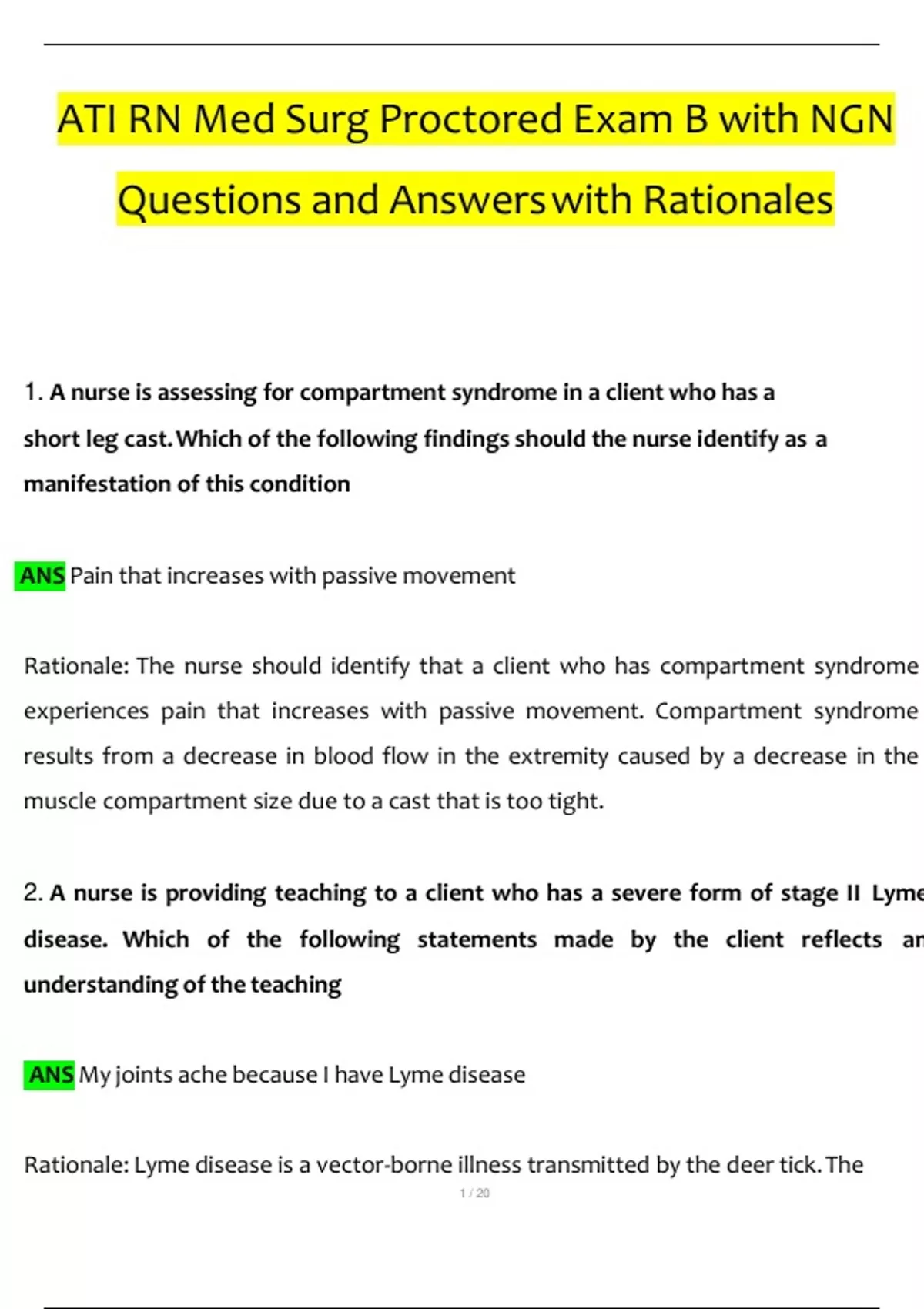 ATI RN Med Surg Proctored Exam B with NGN Questions and Answers with Rationales

1. A nurse is assessing for compartment syndrome in a client who has a short leg cast. Which of the following findings should the nurse identify as a manifestation of this condition

ANS Pain that increases with passive movement

Rationale: The nurse should identify that a client who has compartment syndrome experiences pain that increases with passive movement. Compartment syndrome results from a decrease in blood flow in the extremity caused by a decrease in the muscle compartment size due to a cast that is too tight.

2. A nurse is providing teaching to a client who has a severe form of stage II Lyme disease. Which of the following statements made by the client reflects an understanding of the teaching

ANS My joints ache because I have Lyme disease

Rationale: Lyme disease is a vector-borne illness transmitted by the deer tick. The

1 / 20